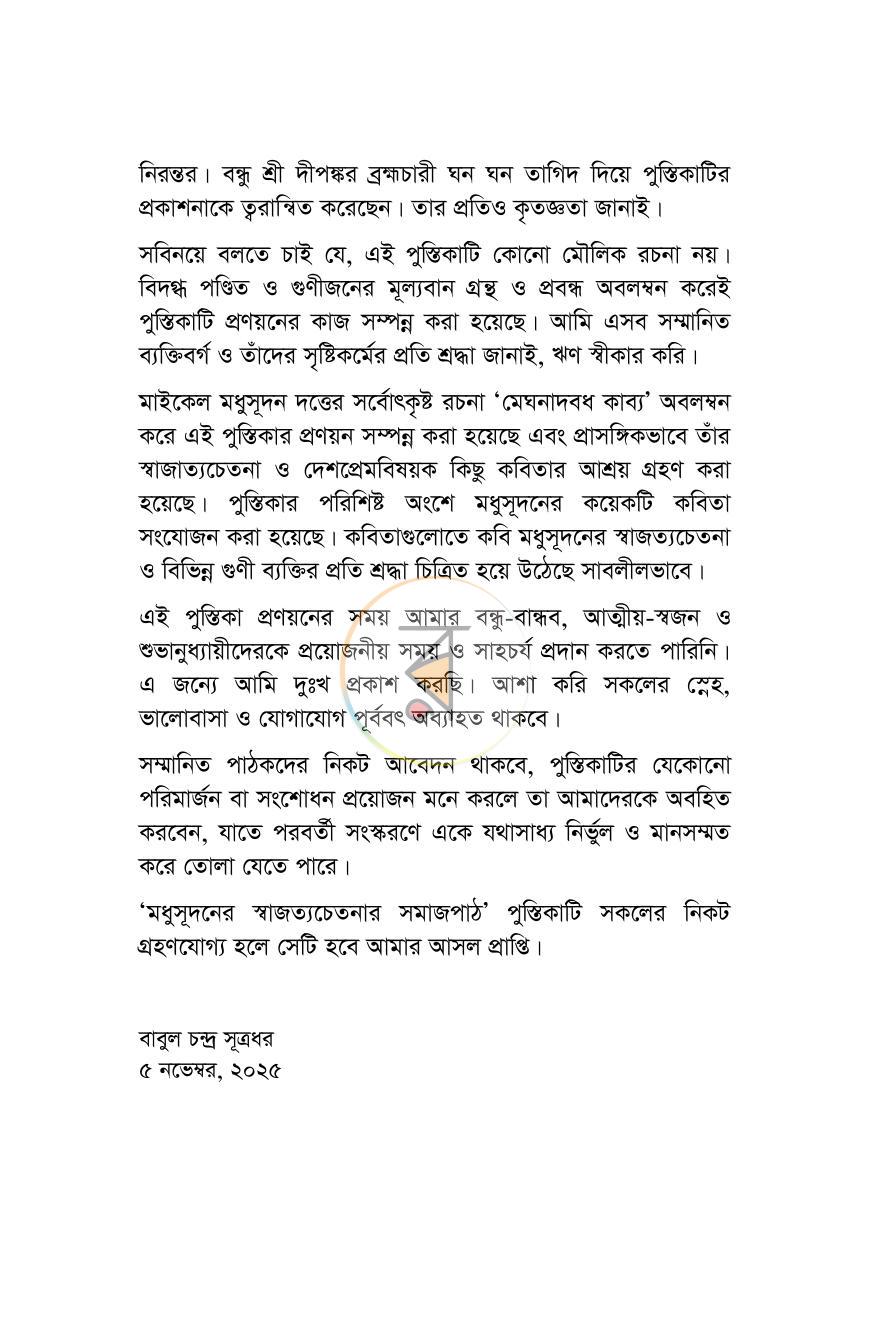 নিরন্তর। বন্ধু শ্রী দীপঙ্কর ব্রহ্মচারী ঘন ঘন তাগিদ দিয়ে পুস্তিকাটির প্রকাশনাকে ত্বরান্বিত করেছেন। তার প্রতিও কৃতজ্ঞতা জানাই।

সবিনয়ে বলতে চাই যে, এই পুস্তিকাটি কোনো মৌলিক রচনা নয়। বিদগ্ধ পণ্ডিত ও গুণীজনের মূল্যবান গ্রন্থ ও প্রবন্ধ অবলম্বন করেই পুস্তিকাটি প্রণয়নের কাজ সম্পন্ন করা হয়েছে। আমি এসব সম্মানিত ব্যক্তিবর্গ ও তাঁদের সৃষ্টিকর্মের প্রতি শ্রদ্ধা জানাই, ঋণ স্বীকার করি।

মাইকেল মধুসূদন দত্তের সর্বোৎকৃষ্ট রচনা 'মেঘনাদবধ কাব্য' অবলম্বন করে এই পুস্তিকার প্রণয়ন সম্পন্ন করা হয়েছে এবং প্রাসঙ্গিকভাবে তাঁর স্বাজাত্যচেতনা ও দেশপ্রেমবিষয়ক কিছু কবিতার আশ্রয় গ্রহণ করা হয়েছে। পুস্তিকার পরিশিষ্ট অংশে মধুসূদনের কয়েকটি কবিতা সংযোজন করা হয়েছে। কবিতাগুলোতে কবি মধুসূদনের স্বাজত্যচেতনা ও বিভিন্ন গুণী ব্যক্তির প্রতি শ্রদ্ধা চিত্রিত হয়ে উঠেছে সাবলীলভাবে।

এই পুস্তিকা প্রণয়নের সময় আমার বন্ধু-বান্ধব, আত্মীয়-স্বজন ও শুভানুধ্যায়ীদেরকে প্রয়োজনীয় সময় ও সাহচর্য প্রদান করতে পারিনি। এ জন্যে আমি দুঃখ প্রকাশ করছি। আশা করি সকলের স্নেহ, ভালোবাসা ও যোগাযোগ পূর্ববৎ অব্যাহত থাকবে।

সম্মানিত পাঠকদের নিকট আবেদন থাকবে, পুস্তিকাটির যেকোনো পরিমার্জন বা সংশোধন প্রয়োজন মনে করলে তা আমাদেরকে অবহিত করবেন, যাতে পরবর্তী সংস্করণে একে যথাসাধ্য নির্ভুল ও মানসম্মত করে তোলা যেতে পারে।

'মধুসূদনের স্বাজত্যচেতনার সমাজপাঠ' পুস্তিকাটি সকলের নিকট গ্রহণযোগ্য হলে সেটি হবে আমার আসল প্রাপ্তি।

বাবুল চন্দ্র সূত্রধর
৫ নভেম্বর, ২০২৫